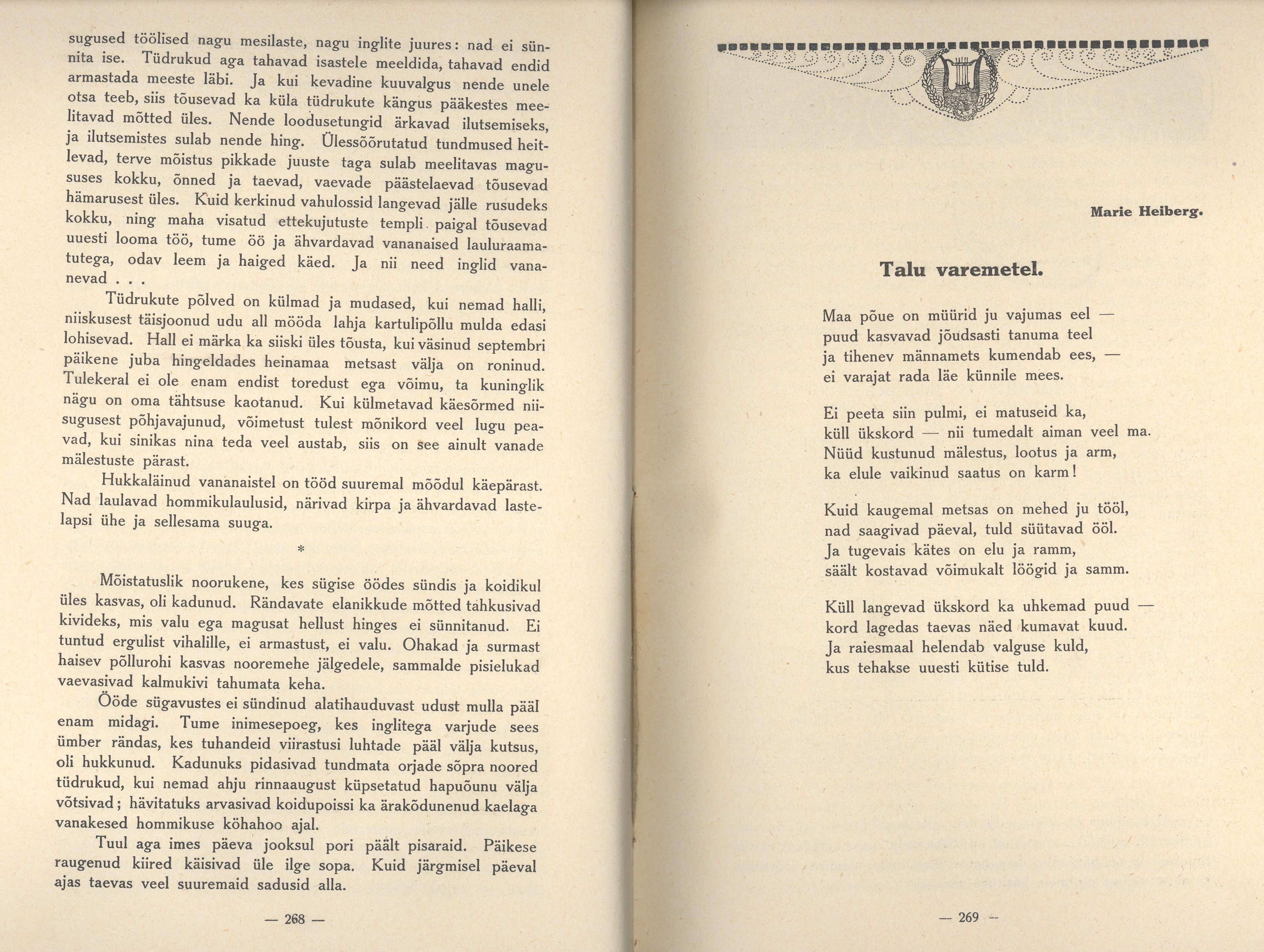 sugused töölised nagu mesilaste, nagu inglite juures: nad ei sünnita ise. Tüdrukud aga tahavad isastele meeldida, tahavad endid armastada meeste läbi. Ja kui kevadine kuuvalgus nende unele otsa teeb, siis tõusevad ka küla tüdrukute kängus pääkestes meelitavad mõtted üles. Nende loodusetungid ärkavad ilutsemiseks, ja ilutsemistes sulab nende hing. Ülessõõrutatud tundmused heitlevad, terve mõistus pikkade juuste taga sulab meelitavas magususes kokku, õnned ja taevad, vaevade päästelaevad tõusevad hämarusest üles. Kuid kerkinud vahulossid langevad jälle rusudeks kokku, ning maha visatud ettekujutuste templi paigal tõusevad uuesti looma töö, tume öö ja ähvardavad vananaised lauluraamatutega, odav leem ja haiged käed. Ja nii need inglid vananevad . . .

Tüdrukute põlved on külmad ja mudased, kui nemad halli, niiskusest täisjoonud udu all mööda lahja kartulipõllu mulda edasi lohisevad. Hall ei märka ka siiski üles tõusta, kui väsinud septembri päikene juba hingeldades heinamaa metsast välja on roninud. Tulekeral ei ole enam endist toredust ega võimu, ta kuninglik nägu on oma tähtsuse kaotanud. Kui külmetavad käesõrmed niisugusest põhjavajunud, võimetust tulest mõnikord veel lugu peavad, kui sinikas nina teda veel austab, siis on see ainult vanade mälestuste pärast.

Hukkaläinud vananaistel on tööd suuremal mõõdul käepärast. Nad laulavad hommikulaulusid, närivad kirpa ja ähvardavad lastelapsi ühe ja sellesama suuga.

*

Mõistatuslik noorukene, kes sügise öödes sündis ja koidikul üles kasvas, oli kadunud. Rändavate elanikkude mõtted tahkusivad kivideks, mis valu ega magusat hellust hinges ei sünnitanud. Ei tuntud ergulist vihalille, ei armastust, ei valu. Ohakad ja surmast haisev põllurohi kasvas nooremehe jälgedele, sammalde pisielukad vaevasivad kalmukivi tahumata keha.

Ööde sügavustes ei sündinud alatihauduvast udust mulla pääl enam midagi. Tume inimesepoeg, kes inglitega varjude sees ümber rändas, kes tuhandeid viirastusi luhtade pääl välja kutsus, oli hukkunud. Kadunuks pidasivad tundmata orjade sõpra noored tüdrukud, kui nemad ahju rinnaaugust küpsetatud hapuõunu välja võtsivad; hävitatuks arvasivad koidupoissi ka ärakõdunenud kaelaga vanakesed hommikuse köhahoo ajal.

Tuul aga imes päeva jooksul pori päält pisaraid. Päikese raugenud kiired käisivad üle ilge sopa. Kuid järgmisel päeval ajas taevas veel suuremaid sadusid alla.

— 268 —

Marie Heiberg.

Talu varemetel.

Maa põue on müürid ju vajumas eel —
puud kasvavad jõudsasti tanuma teel
ja tihenev männamets kumendab ees, —
ei varajat rada läe künnile mees.

Ei peeta siin pulmi, ei matuseid ka,
küll ükskord — nii tumedalt aiman veel ma.
Nüüd kustunud mälestus, lootus ja arm,
ka elule vaikinud saatus on karm!

Kuid kaugemal metsas on mehed ju tööl,
nad saagivad päeval, tuld süütavad ööl.
Ja tugevais kätes on elu ja ramm,
säält kostavad võimukalt löögid ja samm.

Küll langevad ükskord ka uhkemad puud —
kord lagedas taevas näed kumavat kuud.
Ja raiesmaal helendab valguse kuld,
kus tehakse uuesti kütise tuld.

— 269 —